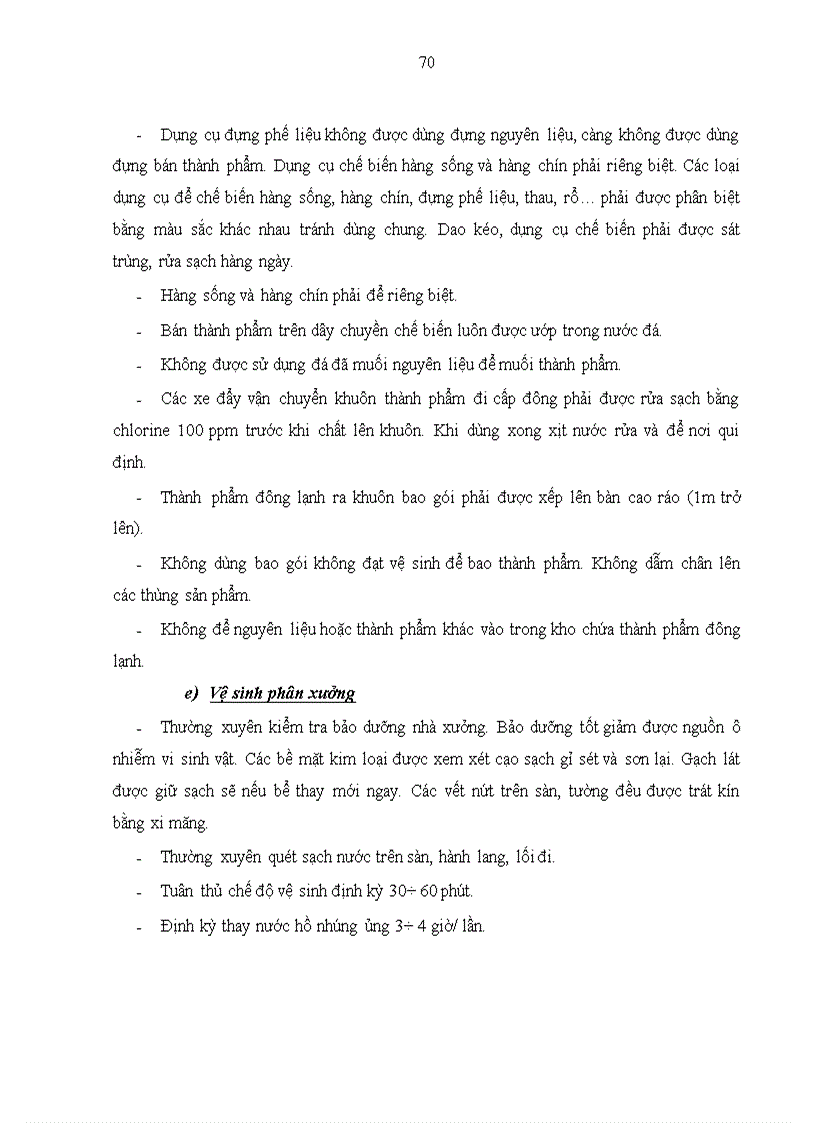 70

- Dụng cụ đựng phế liệu không được dùng đựng nguyên liệu, càng không được dùng đựng bán thành phẩm. Dụng cụ chế biến hàng sống và hàng chín phải riêng biệt. Các loại dụng cụ để chế biến hàng sống, hàng chín, đựng phế liệu, thau, rổ… phải được phân biệt bằng màu sắc khác nhau tránh dùng chung. Dao kéo, dụng cụ chế biến phải được sát trùng, rửa sạch hàng ngày.

- Hàng sống và hàng chín phải để riêng biệt.

- Bán thành phẩm trên dây chuyền chế biến luôn được ướp trong nước đá.

- Không được sử dụng đá đã muối nguyên liệu để muối thành phẩm.

- Các xe đẩy vận chuyển khuôn thành phẩm đi cấp đông phải được rửa sạch bằng chlorine 100 ppm trước khi chất lên khuôn. Khi dùng xong xịt nước rửa và để nơi qui định.

- Thành phẩm đông lạnh ra khuôn bao gói phải được xếp lên bàn cao ráo (1m trở lên).

- Không dùng bao gói không đạt vệ sinh để bao thành phẩm. Không dẫm chân lên các thùng sản phẩm.

- Không để nguyên liệu hoặc thành phẩm khác vào trong kho chứa thành phẩm đông lạnh.

e) Vệ sinh phân xưởng

- Thường xuyên kiểm tra bảo dưỡng nhà xưởng. Bảo dưỡng tốt giảm được nguồn ô nhiễm vi sinh vật. Các bề mặt kim loại được xem xét cạo sạch gỉ sét và sơn lại. Gạch lát được giữ sạch sẽ nếu bể thay mới ngay. Các vết nứt trên sàn, tường đều được trát kín bằng xi măng.

- Thường xuyên quét sạch nước trên sàn, hành lang, lối đi.

- Tuân thủ chế độ vệ sinh định kỳ 30÷ 60 phút.

- Định kỳ thay nước hồ nhúng ủng 3÷ 4 giờ/ lần.